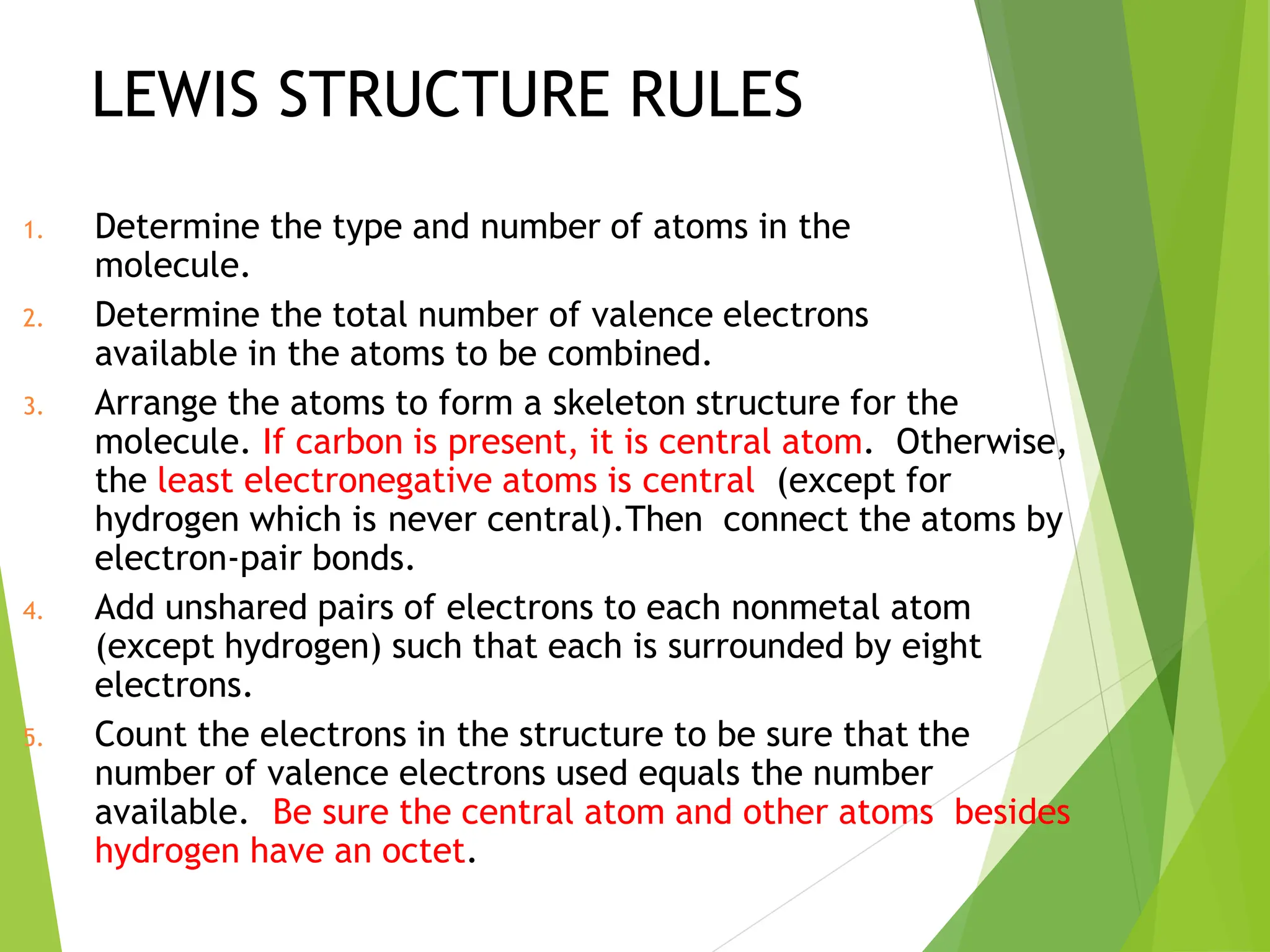 LEWIS STRUCTURE RULES

1. Determine the type and number of atoms in the molecule.

2. Determine the total number of valence electrons available in the atoms to be combined.

3. Arrange the atoms to form a skeleton structure for the molecule. If carbon is present, it is central atom. Otherwise, the least electronegative atoms is central (except for hydrogen which is never central).Then connect the atoms by electron-pair bonds.

4. Add unshared pairs of electrons to each nonmetal atom (except hydrogen) such that each is surrounded by eight electrons.

5. Count the electrons in the structure to be sure that the number of valence electrons used equals the number available. Be sure the central atom and other atoms besides hydrogen have an octet.